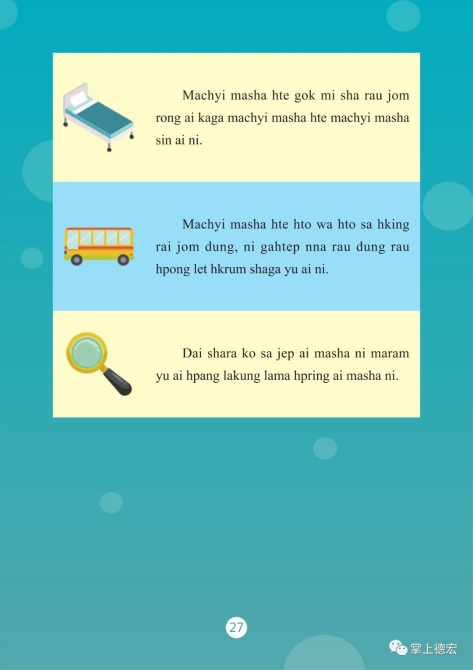 Machyi masha hte gok mi sha rau jom rong ai kaga machyi masha hte machyi masha sin ai ni.

Machyi masha hte hto wa hto sa hking rai jom dung, ni gahtep nna rau dung rau hpong let hkrum shaga yu ai ni.

Dai shara ko sa jep ai masha ni maram yu ai hpang lakung lama hpring ai masha ni.

27

掌上德宏